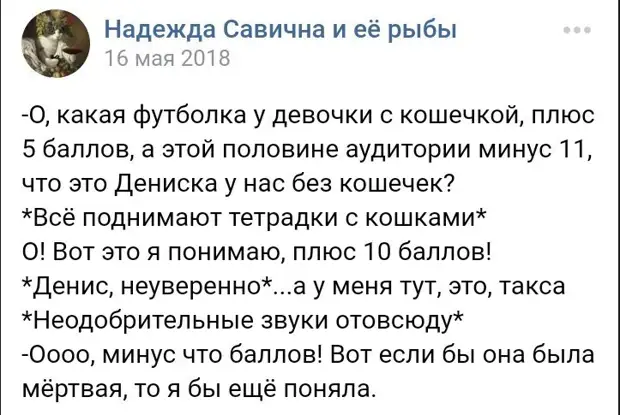 Надежда Савична и её рыбы
16 мая 2018

-О, какая футболка у девочки с кошечкой, плюс 5 баллов, а этой половине аудитории минус 11, что это Дениска у нас без кошечек?
*Всё поднимают тетрадки с кошками*
О! Вот это я понимаю, плюс 10 баллов!
*Денис, неуверенно*...а у меня тут, это, такса
*Неодобрительные звуки отовсюду*
-Оооо, минус что баллов! Вот если бы она была мёртвая, то я бы ещё поняла.